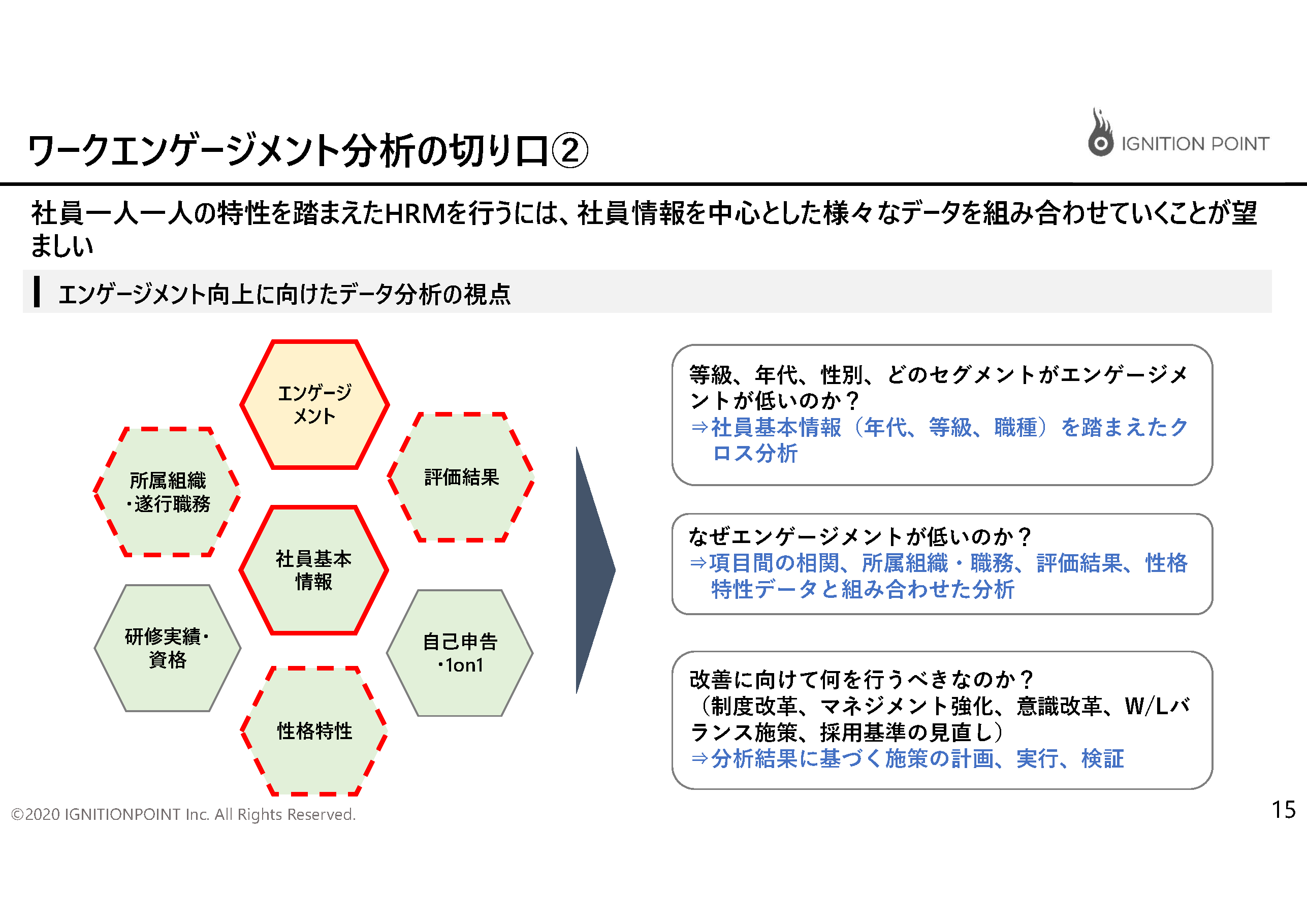 ワークエンゲージメント分析の切り口②

IGNITION POINT

社員一人一人の特性を踏まえたHRMを行うには、社員情報を中心とした様々なデータを組み合わせていくことが望ましい

エンゲージメント向上に向けたデータ分析の視点

エンゲージメント

所属組織・遂行職務

評価結果

社員基本情報

研修実績・資格

自己申告・1on1

性格特性

等級、年代、性別、どのセグメントがエンゲージメントが低いのか？
⇒社員基本情報（年代、等級、職種）を踏まえたクロス分析

なぜエンゲージメントが低いのか？
⇒項目間の相関、所属組織・職務、評価結果、性格特性データと組み合わせた分析

改善に向けて何を行うべきなのか？
（制度改革、マネジメント強化、意識改革、W/Lバランス施策、採用基準の見直し）
⇒分析結果に基づく施策の計画、実行、検証

©2020 IGNITIONPOINT Inc. All Rights Reserved.

15